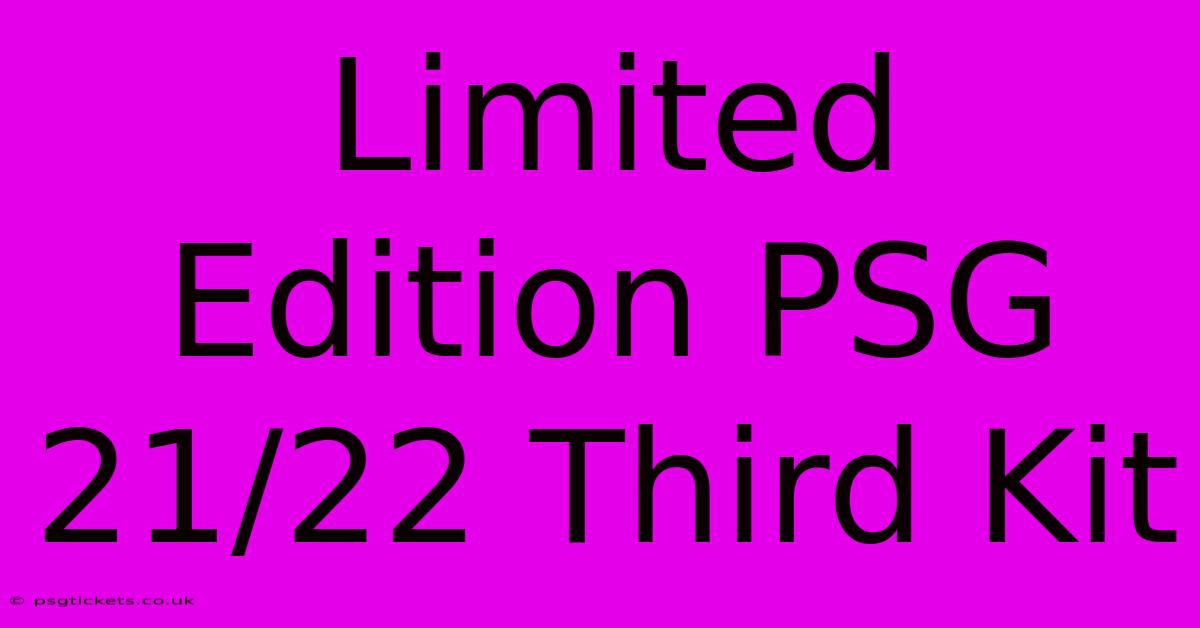 Limited Edition PSG 21/22 Third Kit

© psgtickets.co.uk